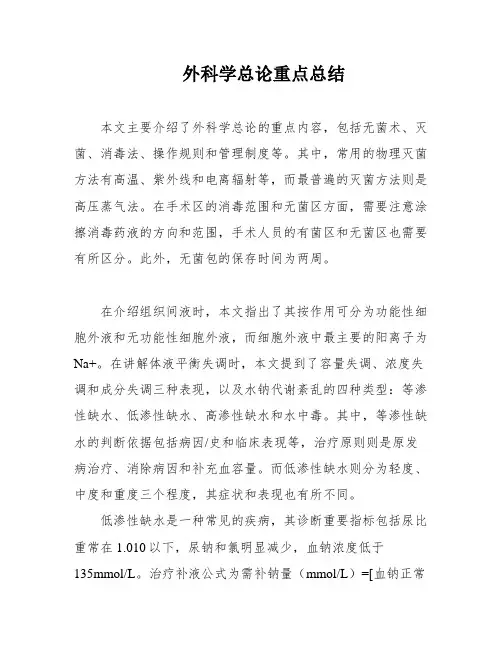 外科学总论重点总结

本文主要介绍了外科学总论的重点内容，包括无菌术、灭菌、消毒法、操作规则和管理制度等。其中，常用的物理灭菌方法有高温、紫外线和电离辐射等，而最普遍的灭菌方法则是高压蒸气法。在手术区的消毒范围和无菌区方面，需要注意涂擦消毒药液的方向和范围，手术人员的有菌区和无菌区也需要有所区分。此外，无菌包的保存时间为两周。

在介绍组织间液时，本文指出了其按作用可分为功能性细胞外液和无功能性细胞外液，而细胞外液中最主要的阳离子为Na+。在讲解体液平衡失调时，本文提到了容量失调、浓度失调和成分失调三种表现，以及水钠代谢紊乱的四种类型：等渗性缺水、低渗性缺水、高渗性缺水和水中毒。其中，等渗性缺水的判断依据包括病因/史和临床表现等，治疗原则则是原发病治疗、消除病因和补充血容量。而低渗性缺水则分为轻度、中度和重度三个程度，其症状和表现也有所不同。

低渗性缺水是一种常见的疾病，其诊断重要指标包括尿比重常在1.010以下，尿钠和氯明显减少，血钠浓度低于135mmol/L。治疗补液公式为需补钠量（mmol/L）=[血钠正常